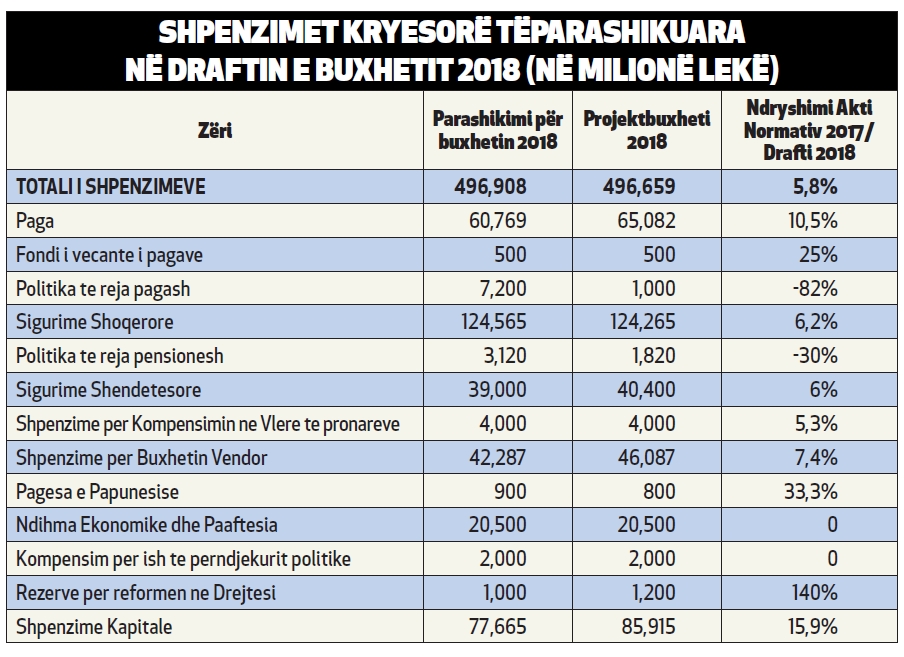 SHPENZIMET KRYESORË TËPARASHIKUARA NË DRAFTIN E BUXHETIT 2018 (NË MILIONË LEKË)

| Zëri | Parashikimi për buxhetin 2018 | Projektbuxheti 2018 | Ndryshimi Akti Normativ 2017/ Drafti 2018 |
|---|---|---|---|
| TOTALI I SHPENZIMEVE | 496,908 | 496,659 | 5,8% |
| Paga | 60,769 | 65,082 | 10,5% |
| Fondi i vecante i pagave | 500 | 500 | 25% |
| Politika te reja pagash | 7,200 | 1,000 | -82% |
| Sigurime Shoqerore | 124,565 | 124,265 | 6,2% |
| Politika te reja pensionesh | 3,120 | 1,820 | -30% |
| Sigurime Shendetesore | 39,000 | 40,400 | 6% |
| Shpenzime per Kompensimin ne Vlere te pronareve | 4,000 | 4,000 | 5,3% |
| Shpenzime per Buxhetin Vendor | 42,287 | 46,087 | 7,4% |
| Pagesa e Papunesise | 900 | 800 | 33,3% |
| Ndihma Ekonomike dhe Paaftesia | 20,500 | 20,500 | 0 |
| Kompensim per ish te perndjekurit politike | 2,000 | 2,000 | 0 |
| Rezerve per reformen ne Drejtesi | 1,000 | 1,200 | 140% |
| Shpenzime Kapitale | 77,665 | 85,915 | 15,9% |